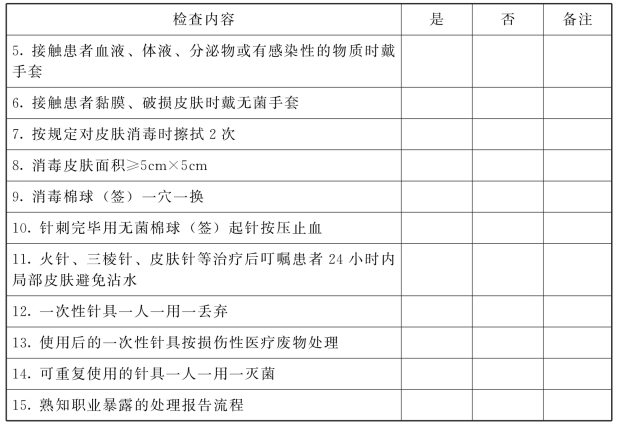 | 检查内容 | 是 | 否 | 备注 |
|---|---|---|---|
| 5. 接触患者血液、体液、分泌物或有感染性的物质时戴手套 | | | |
| 6. 接触患者黏膜、破损皮肤时戴无菌手套 | | | |
| 7. 按规定对皮肤消毒时擦拭 2 次 | | | |
| 8. 消毒皮肤面积≥5cm×5cm | | | |
| 9. 消毒棉球（签）一穴一换 | | | |
| 10. 针刺完毕用无菌棉球（签）起针按压止血 | | | |
| 11. 火针、三棱针、皮肤针等治疗后叮嘱患者 24 小时内局部皮肤避免沾水 | | | |
| 12. 一次性针具一人一用一丢弃 | | | |
| 13. 使用后的一次性针具按损伤性医疗废物处理 | | | |
| 14. 可重复使用的针具一人一用一灭菌 | | | |
| 15. 熟知职业暴露的处理报告流程 | | | |